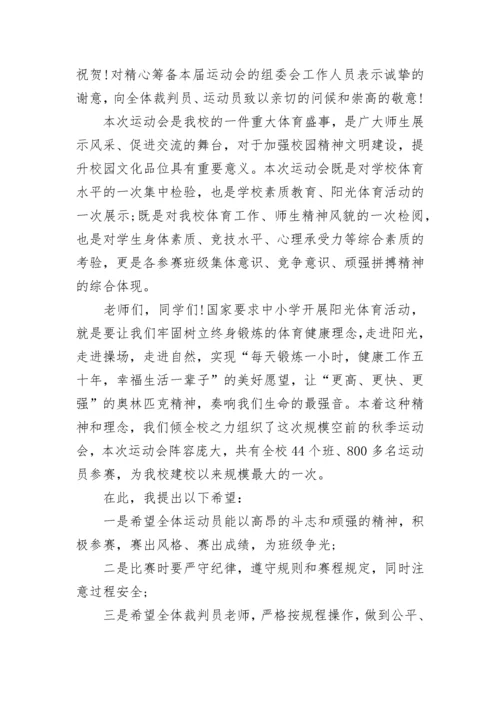 祝贺!对精心筹备本届运动会的组委会工作人员表示诚挚的谢意，向全体裁判员、运动员致以亲切的问候和崇高的敬意!

本次运动会是我校的一件重大体育盛事，是广大师生展示风采、促进交流的舞台，对于加强校园精神文明建设，提升校园文化品位具有重要意义。本次运动会既是对学校体育水平的一次集中检验，也是学校素质教育、阳光体育活动的一次展示;既是对我校体育工作、师生精神风貌的一次检阅，也是对学生身体素质、竞技水平、心理承受力等综合素质的考验，更是各参赛班级集体意识、竞争意识、顽强拼搏精神的综合体现。

老师们，同学们!国家要求中小学开展阳光体育活动，就是要让我们牢固树立终身锻炼的体育健康理念,走进阳光，走进操场，走进自然，实现“每天锻炼一小时，健康工作五十年，幸福生活一辈子”的美好愿望，让“更高、更快、更强”的奥林匹克精神，奏响我们生命的最强音。本着这种精神和理念，我们倾全校之力组织了这次规模空前的秋季运动会，本次运动会阵容庞大，共有全校44个班、800多名运动员参赛，为我校建校以来规模最大的一次。

在此，我提出以下希望:

一是希望全体运动员能以高昂的斗志和顽强的精神，积极参赛，赛出风格、赛出成绩，为班级争光;

二是比赛时要严守纪律，遵守规则和赛程规定，同时注意过程安全;

三是希望全体裁判员老师，严格按规程操作，做到公平、